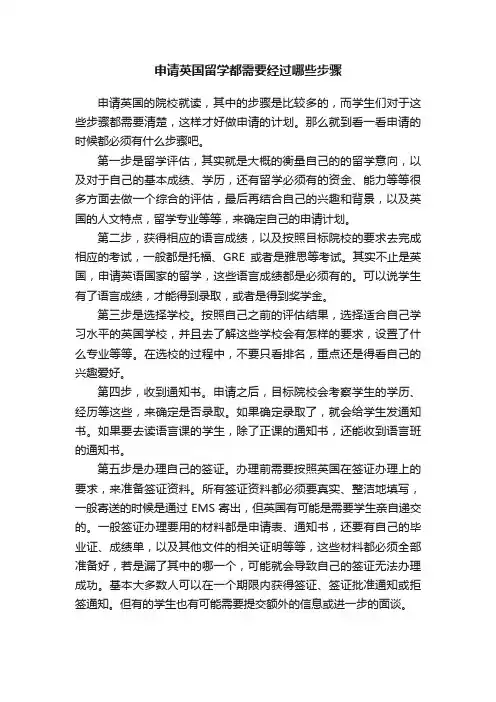 申请英国留学都需要经过哪些步骤

申请英国的院校就读，其中的步骤是比较多的，而学生们对于这些步骤都需要清楚，这样才好做申请的计划。那么就到看一看申请的时候都必须有什么步骤吧。

第一步是留学评估，其实就是大概的衡量自己的的留学意向，以及对于自己的基本成绩、学历，还有留学必须有的资金、能力等等很多方面去做一个综合的评估，最后再结合自己的兴趣和背景，以及英国的人文特点，留学专业等等，来确定自己的申请计划。

第二步，获得相应的语言成绩，以及按照目标院校的要求去完成相应的考试，一般都是托福、GRE 或者是雅思等考试。其实不止是英国，申请英语国家的留学，这些语言成绩都是必须有的。可以说学生有了语言成绩，才能得到录取，或者是得到奖学金。

第三步是选择学校。按照自己之前的评估结果，选择适合自己学习水平的英国学校，并且去了解这些学校会有怎样的要求，设置了什么专业等等。在选校的过程中，不要只看排名，重点还是得看自己的兴趣爱好。

第四步，收到通知书。申请之后，目标院校会考察学生的学历、经历等这些，来确定是否录取。如果确定录取了，就会给学生发通知书。如果要去读语言课的学生，除了正课的通知书，还能收到语言班的通知书。

第五步是办理自己的签证。办理前需要按照英国在签证办理上的要求，来准备签证资料。所有签证资料都必须要真实、整洁地填写，一般寄送的时候是通过 EMS 寄出，但英国有可能是需要学生亲自递交的。一般签证办理要用的材料都是申请表、通知书，还要有自己的毕业证、成绩单，以及其他文件的相关证明等等，这些材料都必须全部准备好，若是漏了其中的哪一个，可能就会导致自己的签证无法办理成功。基本大多数人可以在一个期限内获得签证、签证批准通知或拒签通知。但有的学生也有可能需要提交额外的信息或进一步的面谈。